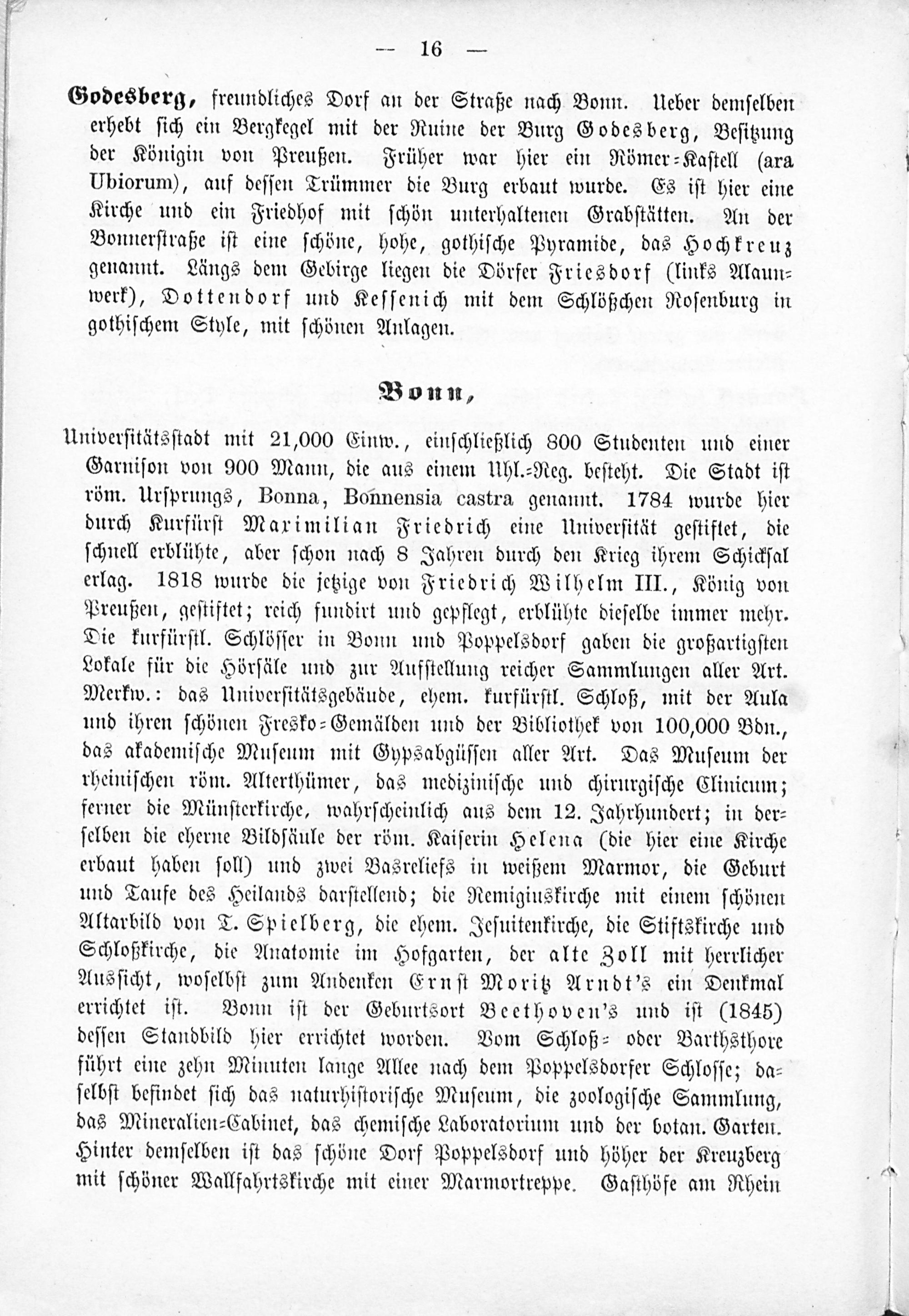 — 16 —

Godesberg, freundliches Dorf an der Straße nach Bonn. Ueber demselben erhebt sich ein Bergkegel mit der Ruine der Burg Godesberg, Besitzung der Königin von Preußen. Früher war hier ein Römer-Kastell (ara Ubiorum), auf dessen Trümmer die Burg erbaut wurde. Es ist hier eine Kirche und ein Friedhof mit schön unterhaltenen Grabstätten. An der Bonnerstraße ist eine schöne, hohe, gothische Pyramide, das Hochkreuz genannt. Längs dem Gebirge liegen die Dörfer Friesdorf (links Alaunwerk), Dottendorf und Kessenich mit dem Schlößchen Rosenburg in gothischem Style, mit schönen Anlagen.

Bonn,

Universitätsstadt mit 21,000 Einw., einschließlich 800 Studenten und einer Garnison von 900 Mann, die aus einem Uhl.-Reg. besteht. Die Stadt ist röm. Ursprungs, Bonna, Bonnensia castra genannt. 1784 wurde hier durch Kurfürst Maximilian Friedrich eine Universität gestiftet, die schnell erblühte, aber schon nach 8 Jahren durch den Krieg ihrem Schicksal erlag. 1818 wurde die jetzige von Friedrich Wilhelm III., König von Preußen, gestiftet; reich fundirt und gepflegt, erblühte dieselbe immer mehr. Die kurfürstl. Schlösser in Bonn und Poppelsdorf gaben die großartigsten Lokale für die Hörsäle und zur Aufstellung reicher Sammlungen aller Art. Merkw.: das Universitätsgebäude, ehem. kurfürstl. Schloß, mit der Aula und ihren schönen Fresko-Gemälden und der Bibliothek von 100,000 Bdn., das akademische Museum mit Gypsabgüssen aller Art. Das Museum der rheinischen röm. Alterthümer, das medizinische und chirurgische Clinicum; ferner die Münsterkirche, wahrscheinlich aus dem 12. Jahrhundert; in derselben die eherne Bildsäule der röm. Kaiserin Helena (die hier eine Kirche erbaut haben soll) und zwei Basreliefs in weißem Marmor, die Geburt und Taufe des Heilands darstellend; die Remigiuskirche mit einem schönen Altarbild von T. Spielberg, die ehem. Jesuitenkirche, die Stiftskirche und Schloßkirche, die Anatomie im Hofgarten, der alte Zoll mit herrlicher Aussicht, woselbst zum Andenken Ernst Moritz Arndt's ein Denkmal errichtet ist. Bonn ist der Geburtsort Beethoven's und ist (1845) dessen Standbild hier errichtet worden. Vom Schloß- oder Barthsthore führt eine zehn Minuten lange Allee nach dem Poppelsdorfer Schlosse; daselbst befindet sich das naturhistorische Museum, die zoologische Sammlung, das Mineralien-Cabinet, das chemische Laboratorium und der botan. Garten. Hinter demselben ist das schöne Dorf Poppelsdorf und höher der Kreuzberg mit schöner Wallfahrtskirche mit einer Marmortreppe. Gasthöfe am Rhein